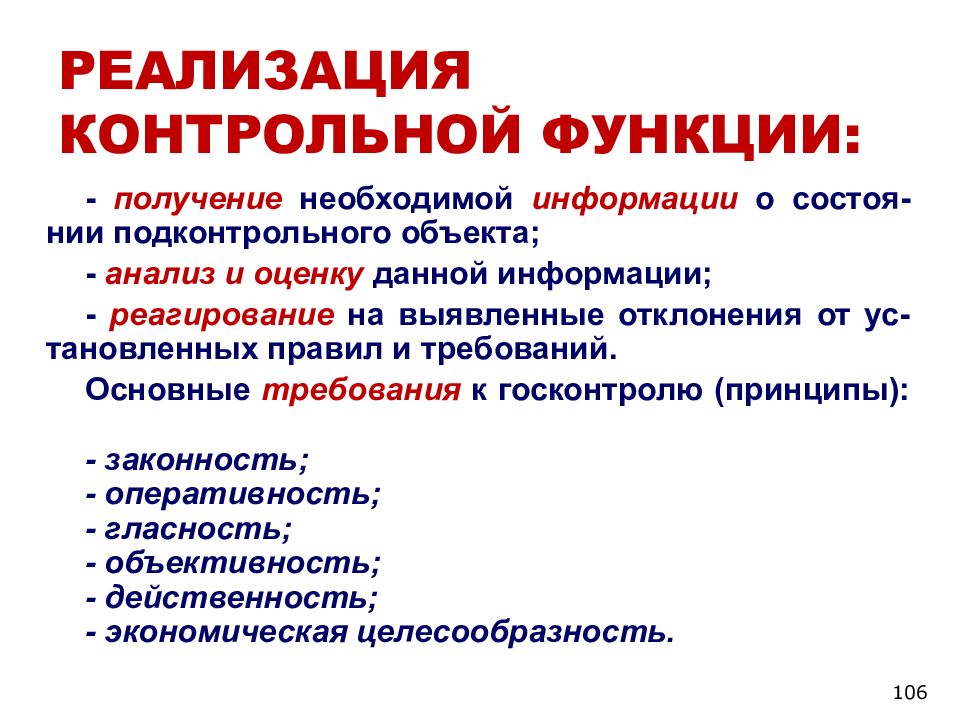 РЕАЛИЗАЦИЯ КОНТРОЛЬНОЙ ФУНКЦИИ:

- получение необходимой информации о состоянии подконтрольного объекта;

- анализ и оценку данной информации;

- реагирование на выявленные отклонения от установленных правил и требований.

Основные требования к госконтролю (принципы):

- законность;
- оперативность;
- гласность;
- объективность;
- действенность;
- экономическая целесообразность.

106